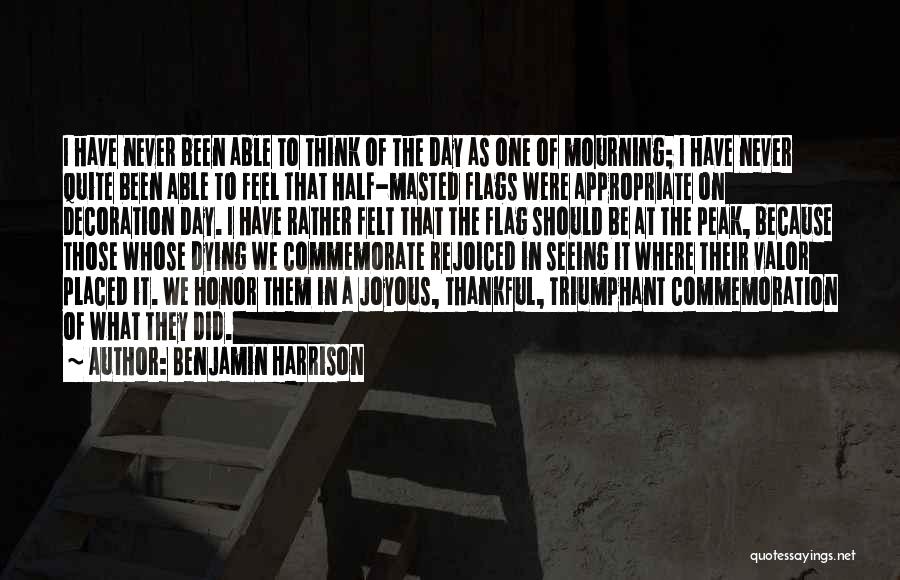 I HAVE NEVER BEEN ABLE TO THINK OF THE DAY AS ONE OF MOURNING; I HAVE NEVER QUITE BEEN ABLE TO FEEL THAT HALF-MASTED FLAGS WERE APPROPRIATE ON DECORATION DAY. I HAVE RATHER FELT THAT THE FLAG SHOULD BE AT THE PEAK, BECAUSE THOSE WHOSE DYING WE COMMEMORATE REJOICED IN SEEING IT WHERE THEIR VALOR PLACED IT. WE HONOR THEM IN A JOYOUS, THANKFUL, TRIUMPHANT COMMEMORATION OF WHAT THEY DID.

~ AUTHOR: BENJAMIN HARRISON

quotessayings.net